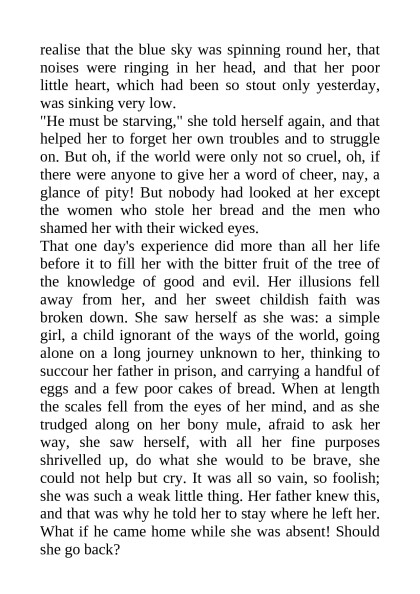 realise that the blue sky was spinning round her, that noises were ringing in her head, and that her poor little heart, which had been so stout only yesterday, was sinking very low.
"He must be starving," she told herself again, and that helped her to forget her own troubles and to struggle on. But oh, if the world were only not so cruel, oh, if there were anyone to give her a word of cheer, nay, a glance of pity! But nobody had looked at her except the women who stole her bread and the men who shamed her with their wicked eyes.
That one day's experience did more than all her life before it to fill her with the bitter fruit of the tree of the knowledge of good and evil. Her illusions fell away from her, and her sweet childish faith was broken down. She saw herself as she was: a simple girl, a child ignorant of the ways of the world, going alone on a long journey unknown to her, thinking to succour her father in prison, and carrying a handful of eggs and a few poor cakes of bread. When at length the scales fell from the eyes of her mind, and as she trudged along on her bony mule, afraid to ask her way, she saw herself, with all her fine purposes shrivelled up, do what she would to be brave, she could not help but cry. It was all so vain, so foolish; she was such a weak little thing. Her father knew this, and that was why he told her to stay where he left her. What if he came home while she was absent! Should she go back?